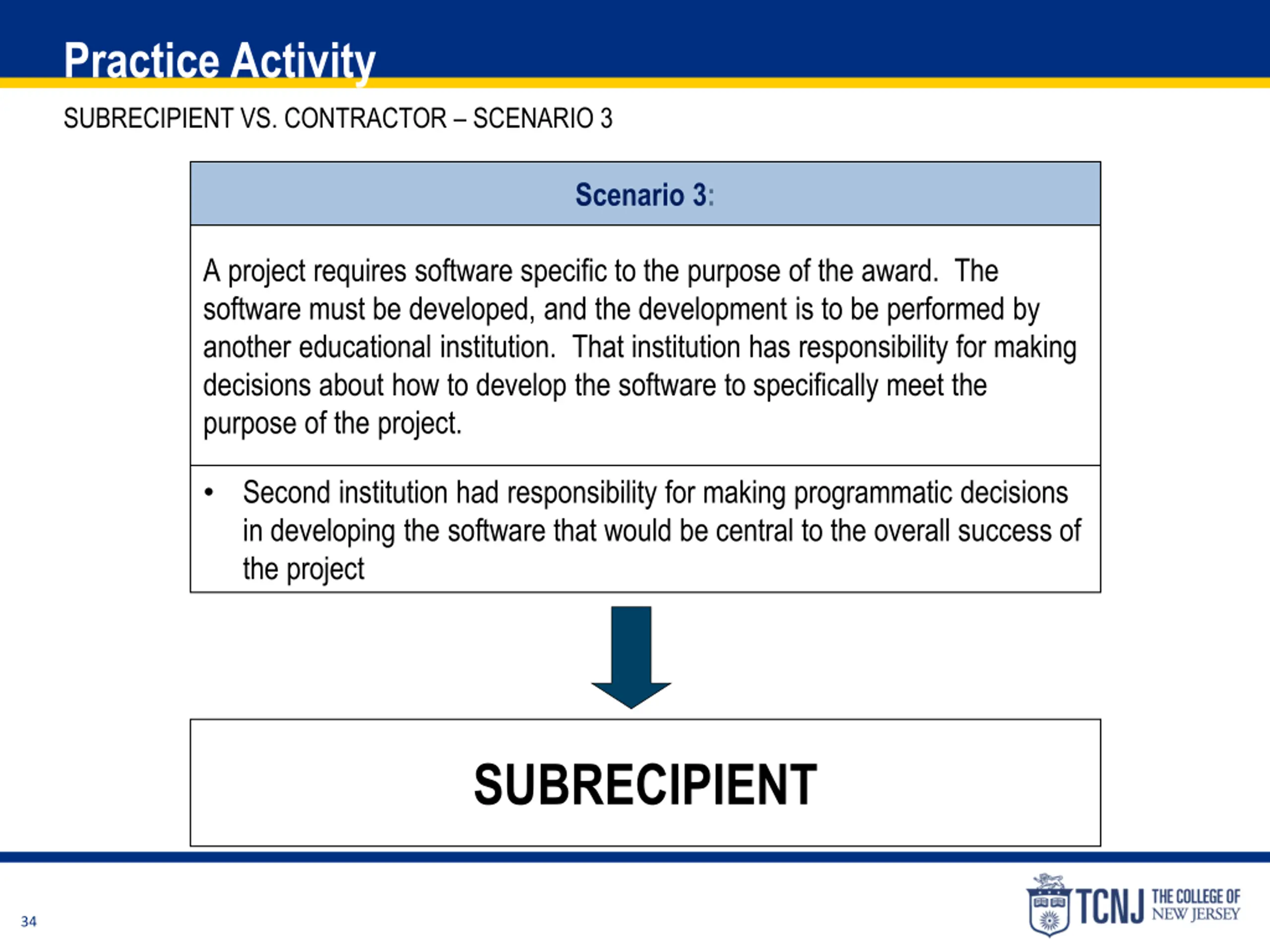 Practice Activity

SUBRECIPIENT VS. CONTRACTOR – SCENARIO 3

Scenario 3:

A project requires software specific to the purpose of the award. The software must be developed, and the development is to be performed by another educational institution. That institution has responsibility for making decisions about how to develop the software to specifically meet the purpose of the project.

• Second institution had responsibility for making programmatic decisions in developing the software that would be central to the overall success of the project

SUBRECIPIENT

34

TCNJ THE COLLEGE OF NEW JERSEY